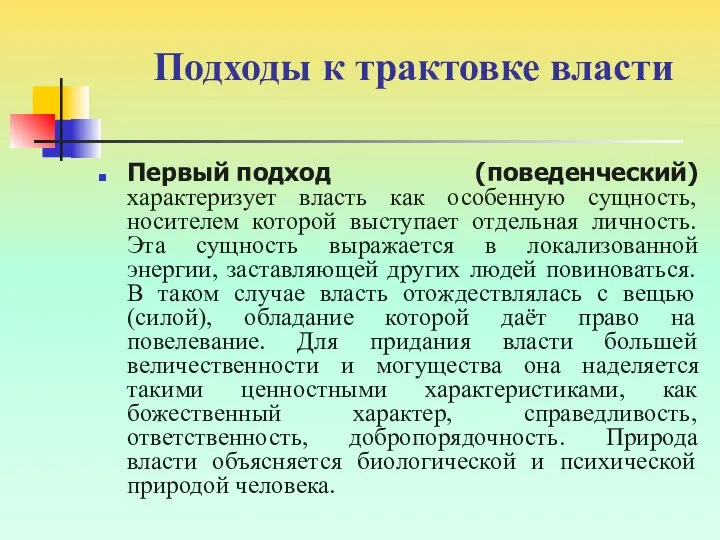 Подходы к трактовке власти

Первый подход (поведенческий) характеризует власть как особенную сущность, носителем которой выступает отдельная личность. Эта сущность выражается в локализованной энергии, заставляющей других людей повиноваться. В таком случае власть отождествлялась с вещью (силой), обладание которой даёт право на повелевание. Для придания власти большей величественности и могущества она наделяется такими ценностными характеристиками, как божественный характер, справедливость, ответственность, добропорядочность. Природа власти объясняется биологической и психической природой человека.